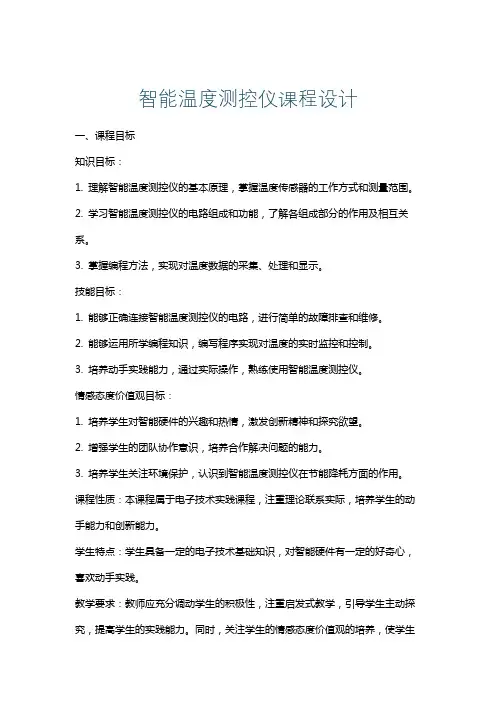 智能温度测控仪课程设计

一、课程目标

知识目标：

1. 理解智能温度测控仪的基本原理，掌握温度传感器的工作方式和测量范围。

2. 学习智能温度测控仪的电路组成和功能，了解各组成部分的作用及相互关系。

3. 掌握编程方法，实现对温度数据的采集、处理和显示。

技能目标：

1. 能够正确连接智能温度测控仪的电路，进行简单的故障排查和维修。

2. 能够运用所学编程知识，编写程序实现对温度的实时监控和控制。

3. 培养动手实践能力，通过实际操作，熟练使用智能温度测控仪。

情感态度价值观目标：

1. 培养学生对智能硬件的兴趣和热情，激发创新精神和探究欲望。

2. 增强学生的团队协作意识，培养合作解决问题的能力。

3. 培养学生关注环境保护，认识到智能温度测控仪在节能降耗方面的作用。

课程性质：本课程属于电子技术实践课程，注重理论联系实际，培养学生的动手能力和创新能力。

学生特点：学生具备一定的电子技术基础知识，对智能硬件有一定的好奇心，喜欢动手实践。

教学要求：教师应充分调动学生的积极性，注重启发式教学，引导学生主动探究，提高学生的实践能力。同时，关注学生的情感态度价值观的培养，使学生